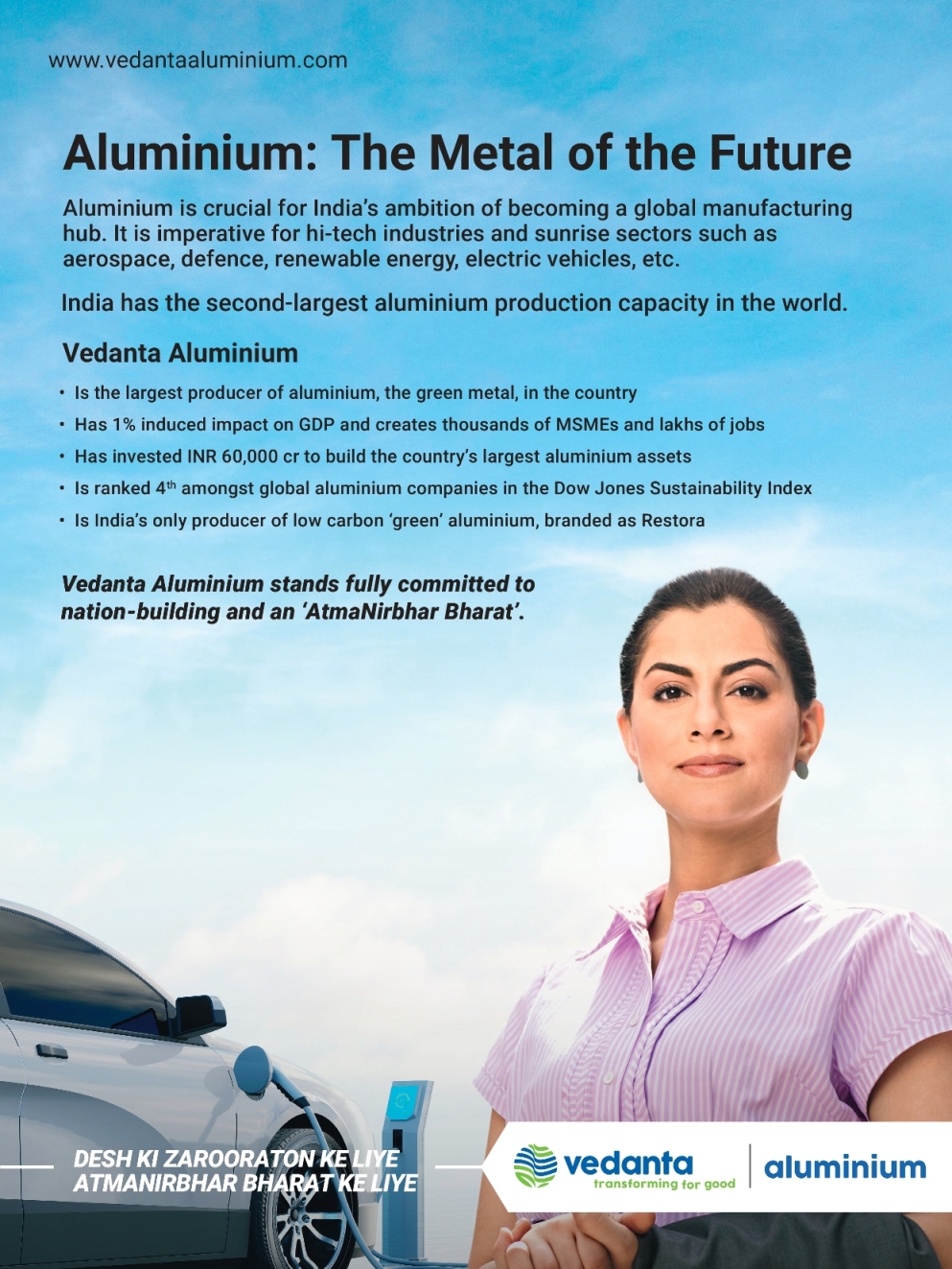 www.vedantaaluminium.com

Aluminium: The Metal of the Future

Aluminium is crucial for India's ambition of becoming a global manufacturing hub. It is imperative for hi-tech industries and sunrise sectors such as aerospace, defence, renewable energy, electric vehicles, etc.

India has the second-largest aluminium production capacity in the world.

Vedanta Aluminium

• Is the largest producer of aluminium, the green metal, in the country
• Has 1% induced impact on GDP and creates thousands of MSMEs and lakhs of jobs
• Has invested INR 60,000 cr to build the country's largest aluminium assets
• Is ranked 4th amongst global aluminium companies in the Dow Jones Sustainability Index
• Is India's only producer of low carbon 'green' aluminium, branded as Restora

Vedanta Aluminium stands fully committed to nation-building and an 'AtmaNirbhar Bharat'.

DESH KI ZAROORATON KE LIYE
ATMANIRBHAR BHARAT KE LIYE

vedanta
transforming for good
aluminium